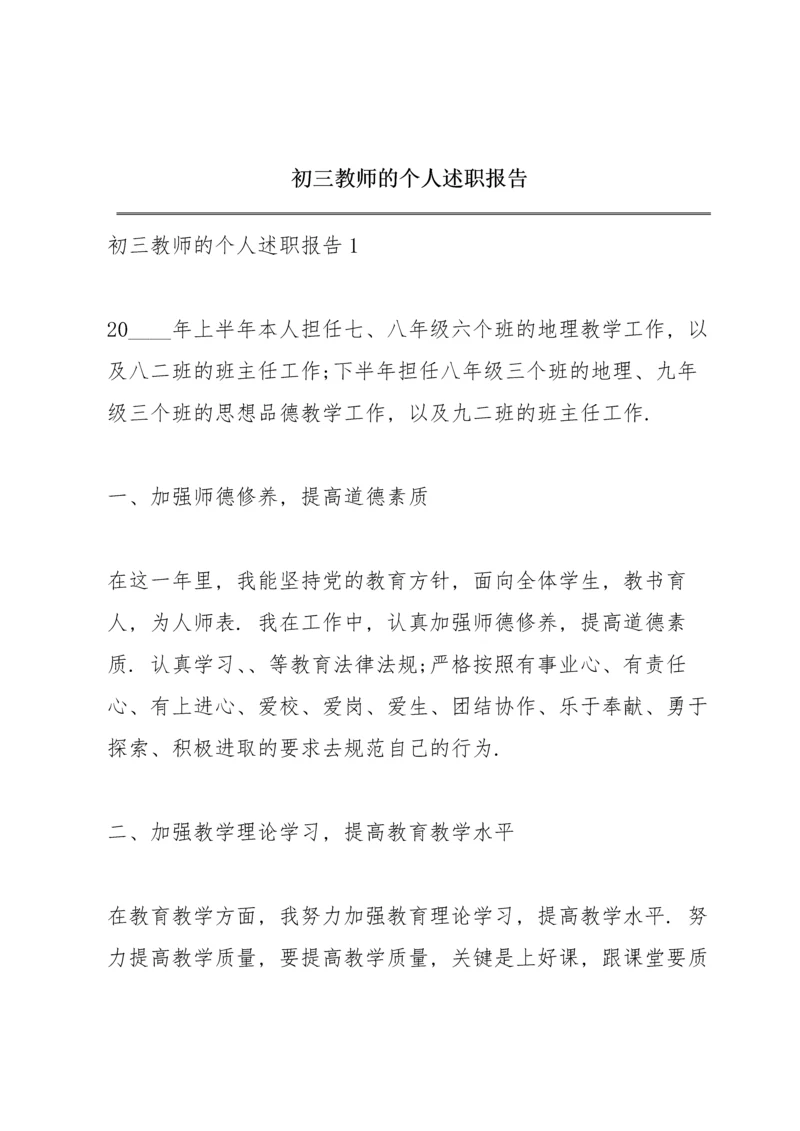 初三教师的个人述职报告

初三教师的个人述职报告 1

20____年上半年本人担任七、八年级六个班的地理教学工作，以及八二班的班主任工作;下半年担任八年级三个班的地理、九年级三个班的思想品德教学工作，以及九二班的班主任工作.

一、加强师德修养，提高道德素质

在这一年里，我能坚持党的教育方针，面向全体学生，教书育人，为人师表. 我在工作中，认真加强师德修养，提高道德素质. 认真学习、、等教育法律法规;严格按照有事业心、有责任心、有上进心、爱校、爱岗、爱生、团结协作、乐于奉献、勇于探索、积极进取的要求去规范自己的行为.

二、加强教学理论学习，提高教育教学水平

在教育教学方面，我努力加强教育理论学习，提高教学水平. 努力提高教学质量，要提高教学质量，关键是上好课，跟课堂要质